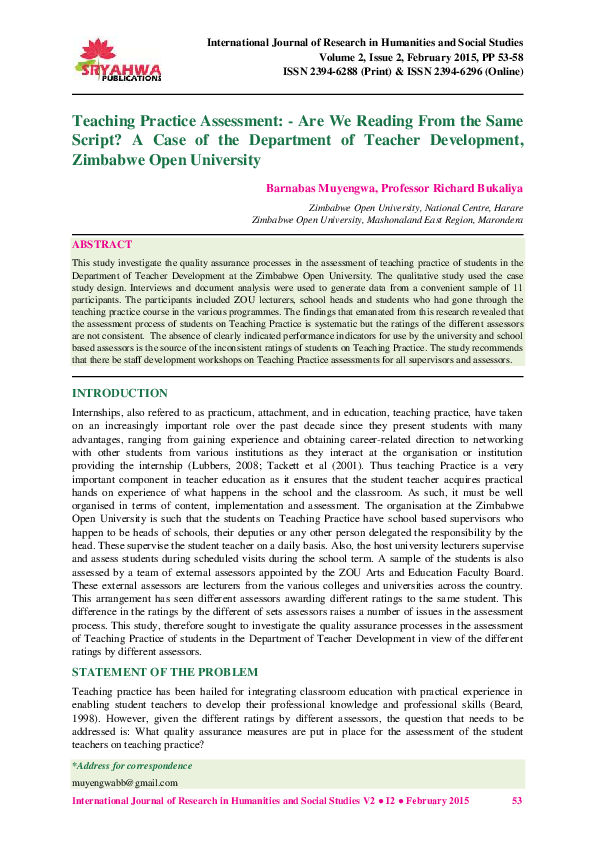 SRYAHWA PUBLICATIONS

International Journal of Research in Humanities and Social Studies
Volume 2, Issue 2, February 2015, PP 53-58
ISSN 2394-6288 (Print) & ISSN 2394-6296 (Online)

Teaching Practice Assessment: - Are We Reading From the Same Script? A Case of the Department of Teacher Development, Zimbabwe Open University

Barnabas Muyengwa, Professor Richard Bukaliya

Zimbabwe Open University, National Centre, Harare
Zimbabwe Open University, Mashonaland East Region, Marondera

ABSTRACT

This study investigate the quality assurance processes in the assessment of teaching practice of students in the Department of Teacher Development at the Zimbabwe Open University. The qualitative study used the case study design. Interviews and document analysis were used to generate data from a convenient sample of 11 participants. The participants included ZOU lecturers, school heads and students who had gone through the teaching practice course in the various programmes. The findings that emanated from this research revealed that the assessment process of students on Teaching Practice is systematic but the ratings of the different assessors are not consistent. The absence of clearly indicated performance indicators for use by the university and school based assessors is the source of the inconsistent ratings of students on Teaching Practice. The study recommends that there be staff development workshops on Teaching Practice assessments for all supervisors and assessors.

INTRODUCTION

Internships, also refered to as practicum, attachment, and in education, teaching practice, have taken on an increasingly important role over the past decade since they present students with many advantages, ranging from gaining experience and obtaining career-related direction to networking with other students from various institutions as they interact at the organisation or institution providing the internship (Lubbers, 2008; Tackett et al (2001). Thus teaching Practice is a very important component in teacher education as it ensures that the student teacher acquires practical hands on experience of what happens in the school and the classroom. As such, it must be well organised in terms of content, implementation and assessment. The organisation at the Zimbabwe Open University is such that the students on Teaching Practice have school based supervisors who happen to be heads of schools, their deputies or any other person delegated the responsibility by the head. These supervise the student teacher on a daily basis. Also, the host university lecturers supervise and assess students during scheduled visits during the school term. A sample of the students is also assessed by a team of external assessors appointed by the ZOU Arts and Education Faculty Board. These external assessors are lecturers from the various colleges and universities across the country. This arrangement has seen different assessors awarding different ratings to the same student. This difference in the ratings by the different of sets assessors raises a number of issues in the assessment process. This study, therefore sought to investigate the quality assurance processes in the assessment of Teaching Practice of students in the Department of Teacher Development in view of the different ratings by different assessors.

STATEMENT OF THE PROBLEM

Teaching practice has been hailed for integrating classroom education with practical experience in enabling student teachers to develop their professional knowledge and professional skills (Beard, 1998). However, given the different ratings by different assessors, the question that needs to be addressed is: What quality assurance measures are put in place for the assessment of the student teachers on teaching practice?

*Address for correspondence
muyengwabb@gmail.com

International Journal of Research in Humanities and Social Studies V2 ● I2 ● February 2015 53